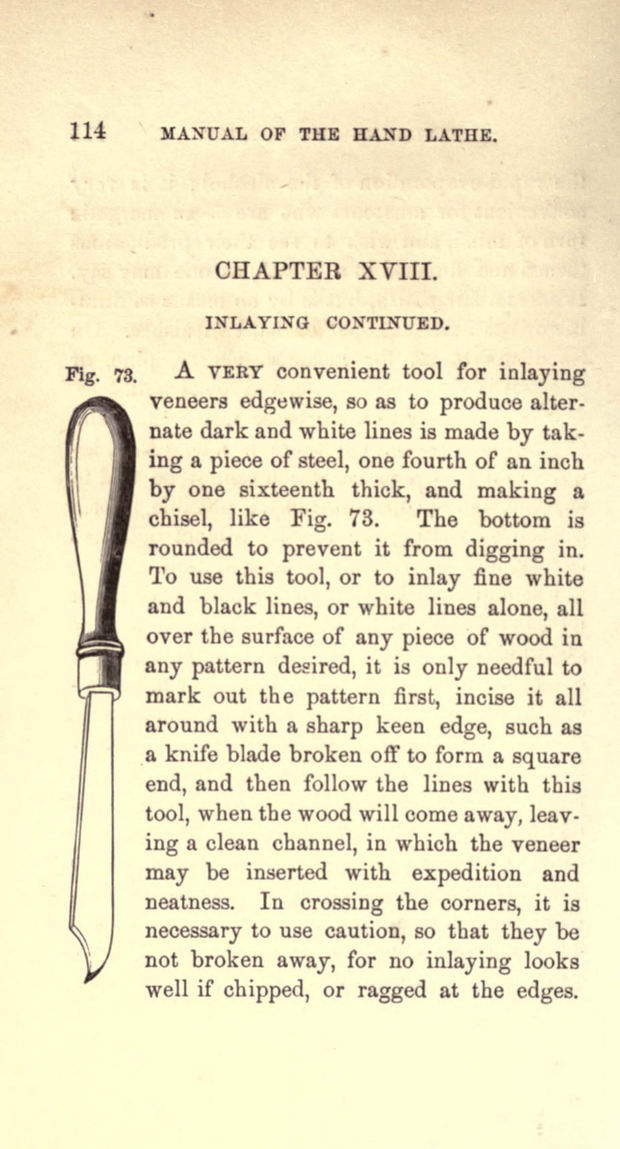 114 MANUAL OF THE HAND LATHE.

CHAPTER XVIII.

INLAYING CONTINUED.

Fig. 73.

A VERY convenient tool for inlaying veneers edgewise, so as to produce alternate dark and white lines is made by taking a piece of steel, one fourth of an inch by one sixteenth thick, and making a chisel, like Fig. 73. The bottom is rounded to prevent it from digging in. To use this tool, or to inlay fine white and black lines, or white lines alone, all over the surface of any piece of wood in any pattern desired, it is only needful to mark out the pattern first, incise it all around with a sharp keen edge, such as a knife blade broken off to form a square end, and then follow the lines with this tool, when the wood will come away, leaving a clean channel, in which the veneer may be inserted with expedition and neatness. In crossing the corners, it is necessary to use caution, so that they be not broken away, for no inlaying looks well if chipped, or ragged at the edges.